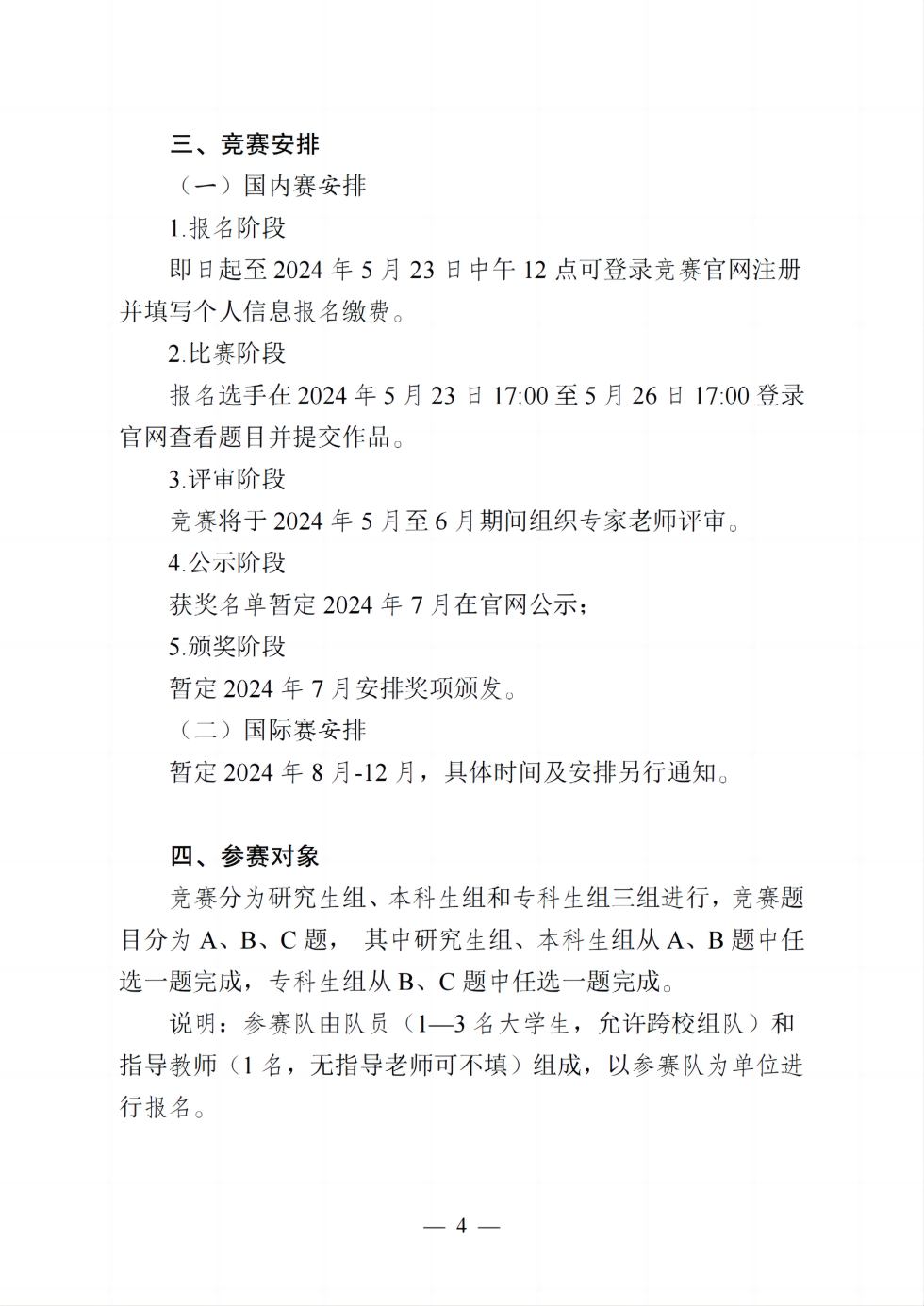 三、竞赛安排

（一）国内赛安排

1.报名阶段

即日起至 2024 年 5 月 23 日中午 12 点可登录竞赛官网注册并填写个人信息报名缴费。

2.比赛阶段

报名选手在 2024 年 5 月 23 日 17:00 至 5 月 26 日 17:00 登录官网查看题目并提交作品。

3.评审阶段

竞赛将于 2024 年 5 月至 6 月期间组织专家老师评审。

4.公示阶段

获奖名单暂定 2024 年 7 月在官网公示；

5.颁奖阶段

暂定 2024 年 7 月安排奖项颁发。

（二）国际赛安排

暂定 2024 年 8 月-12 月，具体时间及安排另行通知。

四、参赛对象

竞赛分为研究生组、本科生组和专科生组三组进行，竞赛题目分为 A、B、C 题， 其中研究生组、本科生组从 A、B 题中任选一题完成，专科生组从 B、C 题中任选一题完成。

说明：参赛队由队员（1—3 名大学生，允许跨校组队）和指导教师（1 名，无指导老师可不填）组成，以参赛队为单位进行报名。

— 4 —